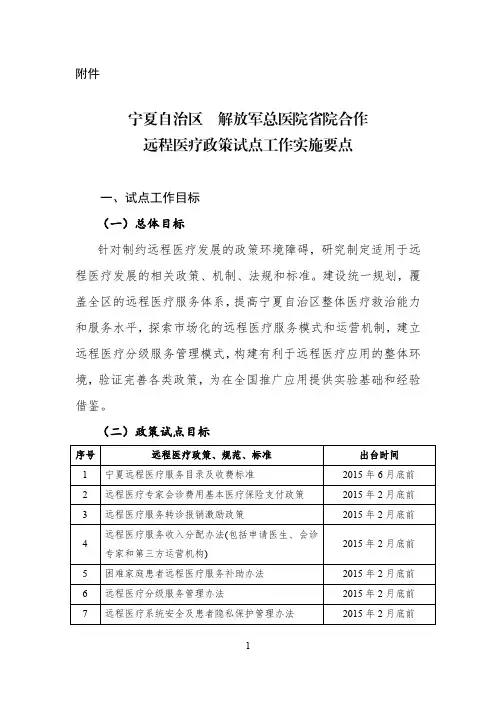 附件

宁夏自治区　解放军总医院省院合作
远程医疗政策试点工作实施要点

一、试点工作目标

（一）总体目标

针对制约远程医疗发展的政策环境障碍，研究制定适用于远程医疗发展的相关政策、机制、法规和标准。建设统一规划，覆盖全区的远程医疗服务体系，提高宁夏自治区整体医疗救治能力和服务水平，探索市场化的远程医疗服务模式和运营机制，建立远程医疗分级服务管理模式，构建有利于远程医疗应用的整体环境，验证完善各类政策，为在全国推广应用提供实验基础和经验借鉴。

（二）政策试点目标

| 序号 | 远程医疗政策、规范、标准 | 出台时间 |
|---|---|---|
| 1 | 宁夏远程医疗服务目录及收费标准 | 2015 年 6 月底前 |
| 2 | 远程医疗专家会诊费用基本医疗保险支付政策 | 2015 年 2 月底前 |
| 3 | 远程医疗服务转诊报销激励政策 | 2015 年 2 月底前 |
| 4 | 远程医疗服务收入分配办法(包括申请医生、会诊专家和第三方运营机构) | 2015 年 2 月底前 |
| 5 | 困难家庭患者远程医疗服务补助办法 | 2015 年 2 月底前 |
| 6 | 远程医疗分级服务管理办法 | 2015 年 2 月底前 |
| 7 | 远程医疗系统安全及患者隐私保护管理办法 | 2015 年 2 月底前 |

1